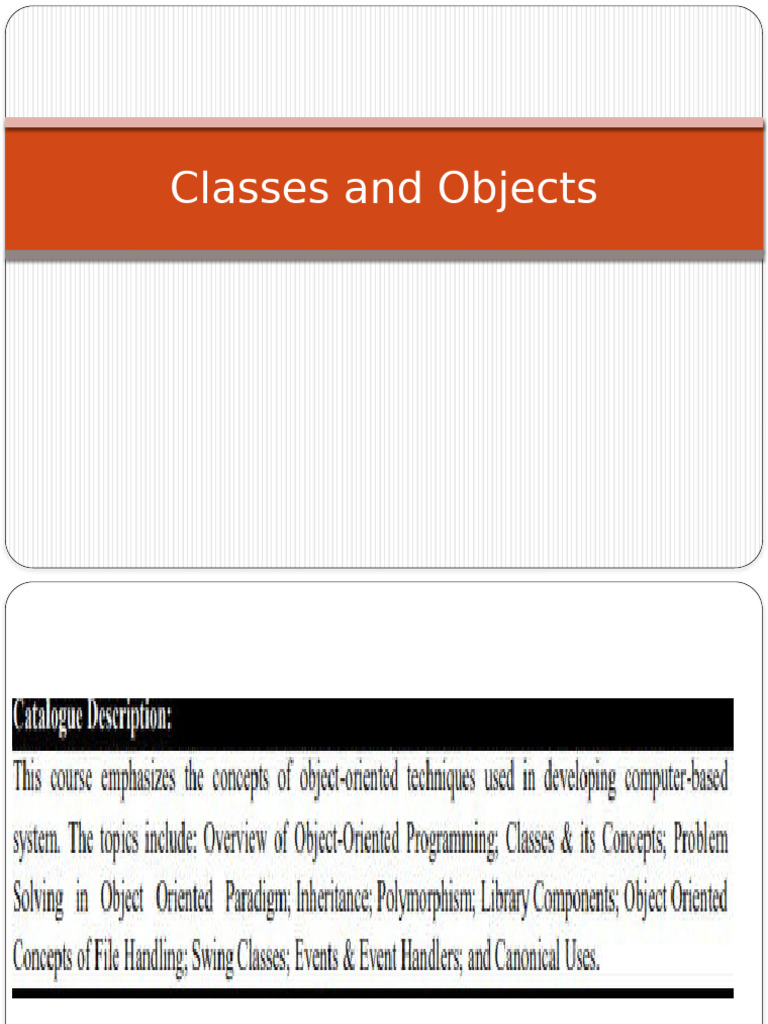 Classes and Objects

Catalogue Description:

This course emphasizes the concepts of object-oriented techniques used in developing computer-based system. The topics include: Overview of Object-Oriented Programming; Classes & its Concepts; Problem Solving in Object Oriented Paradigm; Inheritance; Polymorphism; Library Components; Object Oriented Concepts of File Handling; Swing Classes; Events & Event Handlers; and Canonical Uses.